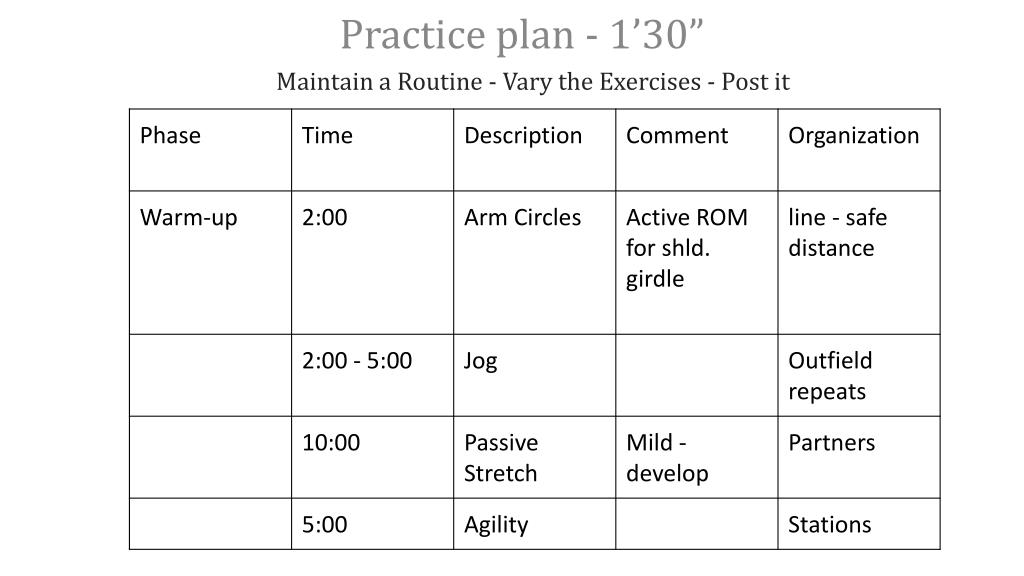 Practice plan - 1’30”

Maintain a Routine - Vary the Exercises - Post it

| Phase | Time | Description | Comment | Organization |
|---|---|---|---|---|
| Warm-up | 2:00 | Arm Circles | Active ROM for shld. girdle | line - safe distance |
| | 2:00 - 5:00 | Jog | | Outfield repeats |
| | 10:00 | Passive Stretch | Mild - develop | Partners |
| | 5:00 | Agility | | Stations |